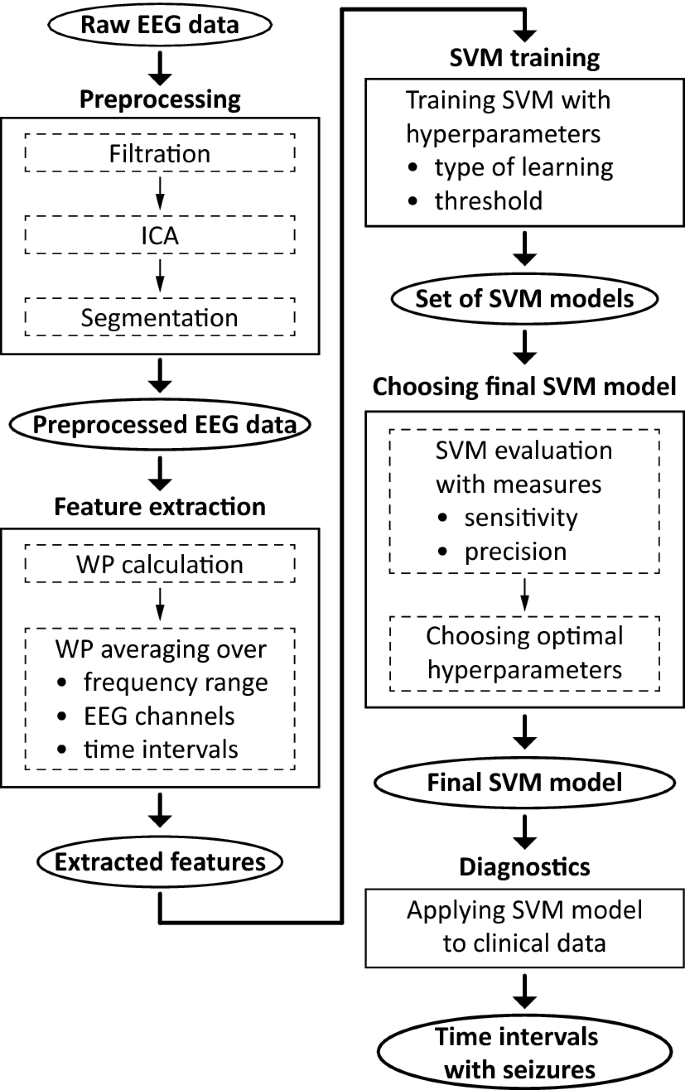 Raw EEG data

Preprocessing

Filtration

ICA

Segmentation

Preprocessed EEG data

Feature extraction

WP calculation

WP averaging over
• frequency range
• EEG channels
• time intervals

Extracted features

SVM training

Training SVM with hyperparameters
• type of learning
• threshold

Set of SVM models

Choosing final SVM model

SVM evaluation with measures
• sensitivity
• precision

Choosing optimal hyperparameters

Final SVM model

Diagnostics

Applying SVM model to clinical data

Time intervals with seizures